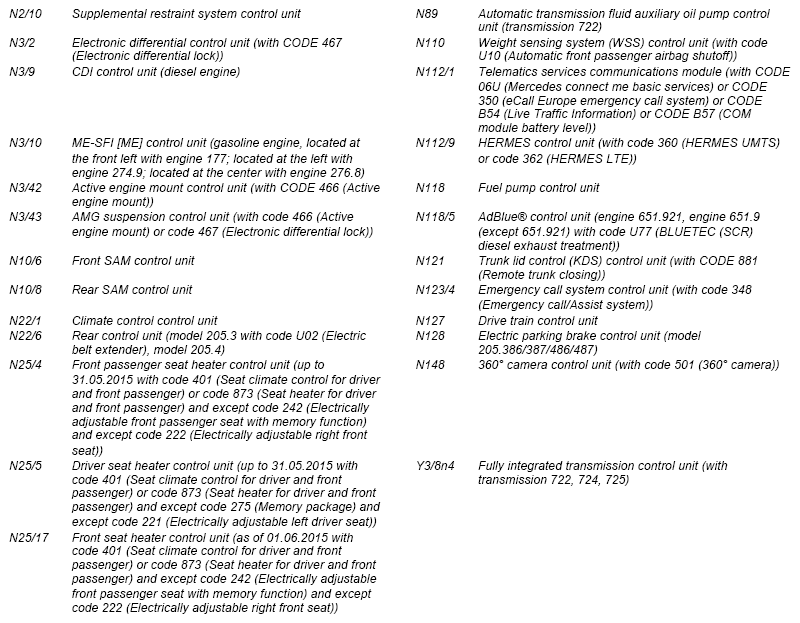 N2/10 Supplemental restraint system control unit

N3/2 Electronic differential control unit (with CODE 467 (Electronic differential lock))

N3/9 CDI control unit (diesel engine)

N3/10 ME-SFI [ME] control unit (gasoline engine, located at the front left with engine 177; located at the left with engine 274.9; located at the center with engine 276.8)

N3/42 Active engine mount control unit (with CODE 466 (Active engine mount))

N3/43 AMG suspension control unit (with code 466 (Active engine mount) or code 467 (Electronic differential lock))

N10/6 Front SAM control unit

N10/8 Rear SAM control unit

N22/1 Climate control control unit

N22/6 Rear control unit (model 205.3 with code U02 (Electric belt extender), model 205.4)

N25/4 Front passenger seat heater control unit (up to 31.05.2015 with code 401 (Seat climate control for driver and front passenger) or code 873 (Seat heater for driver and front passenger) and except code 242 (Electrically adjustable front passenger seat with memory function) and except code 222 (Electrically adjustable right front seat))

N25/5 Driver seat heater control unit (up to 31.05.2015 with code 401 (Seat climate control for driver and front passenger) or code 873 (Seat heater for driver and front passenger) and except code 275 (Memory package) and except code 221 (Electrically adjustable left driver seat))

N25/17 Front seat heater control unit (as of 01.06.2015 with code 401 (Seat climate control for driver and front passenger) or code 873 (Seat heater for driver and front passenger) and except code 242 (Electrically adjustable front passenger seat with memory function) and except code 222 (Electrically adjustable right front seat))

N89 Automatic transmission fluid auxiliary oil pump control unit (transmission 722)

N110 Weight sensing system (WSS) control unit (with code U10 (Automatic front passenger airbag shutoff))

N112/1 Telematics services communications module (with CODE 06U (Mercedes connect me basic services) or CODE 350 (eCall Europe emergency call system) or CODE B54 (Live Traffic Information) or CODE B57 (COM module battery level))

N112/9 HERMES control unit (with code 360 (HERMES UMTS) or code 362 (HERMES LTE))

N118 Fuel pump control unit

N118/5 AdBlue® control unit (engine 651.921, engine 651.9 (except 651.921) with code U77 (BLUETEC (SCR) diesel exhaust treatment))

N121 Trunk lid control (KDS) control unit (with CODE 881 (Remote trunk closing))

N123/4 Emergency call system control unit (with code 348 (Emergency call/Assist system))

N127 Drive train control unit

N128 Electric parking brake control unit (model 205.386/387/486/487)

N148 360° camera control unit (with code 501 (360° camera))

Y3/8n4 Fully integrated transmission control unit (with transmission 722, 724, 725)